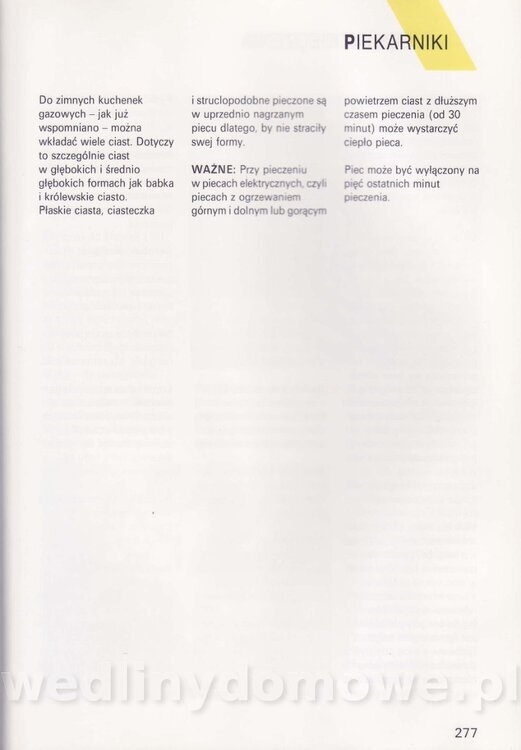 PIEKARNIKI

Do zimnych kuchenek gazowych – jak już wspomniano – można wkładać wiele ciast. Dotyczy to szczególnie ciast w głębokich i średnio głębokich formach jak babka i królewskie ciasto. Płaskie ciasta, ciasteczka i struclopodobne pieczone są w uprzednio nagrzanym piecu dlatego, by nie straciły swej formy.

WAŻNE: Przy pieczeniu w piecach elektrycznych, czyli piecach z ogrzewaniem górnym i dolnym lub gorącym powietrzem ciast z dłuższym czasem pieczenia (od 30 minut) może wystarczyć ciepło pieca.

Piec może być wyłączony na pięć ostatnich minut pieczenia.

wedlinydomowe.pl

277